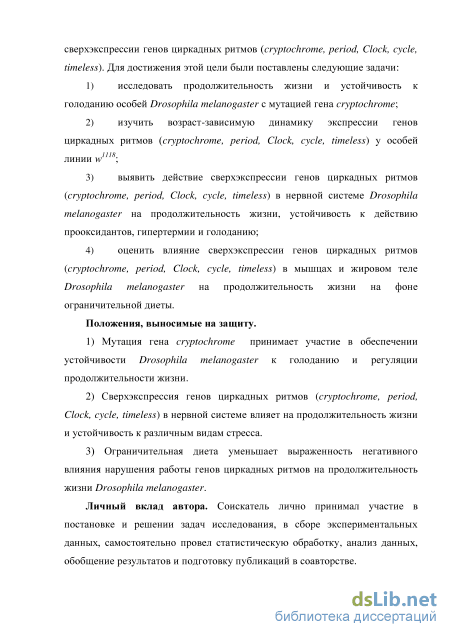 сверхэкспрессии генов циркадных ритмов (cryptochrome, period, Clock, cycle, timeless). Для достижения этой цели были поставлены следующие задачи:

1) исследовать продолжительность жизни и устойчивость к голоданию особей Drosophila melanogaster с мутацией гена cryptochrome;

2) изучить возраст-зависимую динамику экспрессии генов циркадных ритмов (cryptochrome, period, Clock, cycle, timeless) у особей линии $w^{1118}$;

3) выявить действие сверхэкспрессии генов циркадных ритмов (cryptochrome, period, Clock, cycle, timeless) в нервной системе Drosophila melanogaster на продолжительность жизни, устойчивость к действию прооксидантов, гипертермии и голоданию;

4) оценить влияние сверхэкспрессии генов циркадных ритмов (cryptochrome, period, Clock, cycle, timeless) в мышцах и жировом теле Drosophila melanogaster на продолжительность жизни на фоне ограничительной диеты.

Положения, выносимые на защиту.

1) Мутация гена cryptochrome принимает участие в обеспечении устойчивости Drosophila melanogaster к голоданию и регуляции продолжительности жизни.

2) Сверхэкспрессия генов циркадных ритмов (cryptochrome, period, Clock, cycle, timeless) в нервной системе влияет на продолжительность жизни и устойчивость к различным видам стресса.

3) Ограничительная диета уменьшает выраженность негативного влияния нарушения работы генов циркадных ритмов на продолжительность жизни Drosophila melanogaster.

Личный вклад автора. Соискатель лично принимал участие в постановке и решении задач исследования, в сборе экспериментальных данных, самостоятельно провел статистическую обработку, анализ данных, обобщение результатов и подготовку публикаций в соавторстве.

dsLib.net
библиотека диссертаций